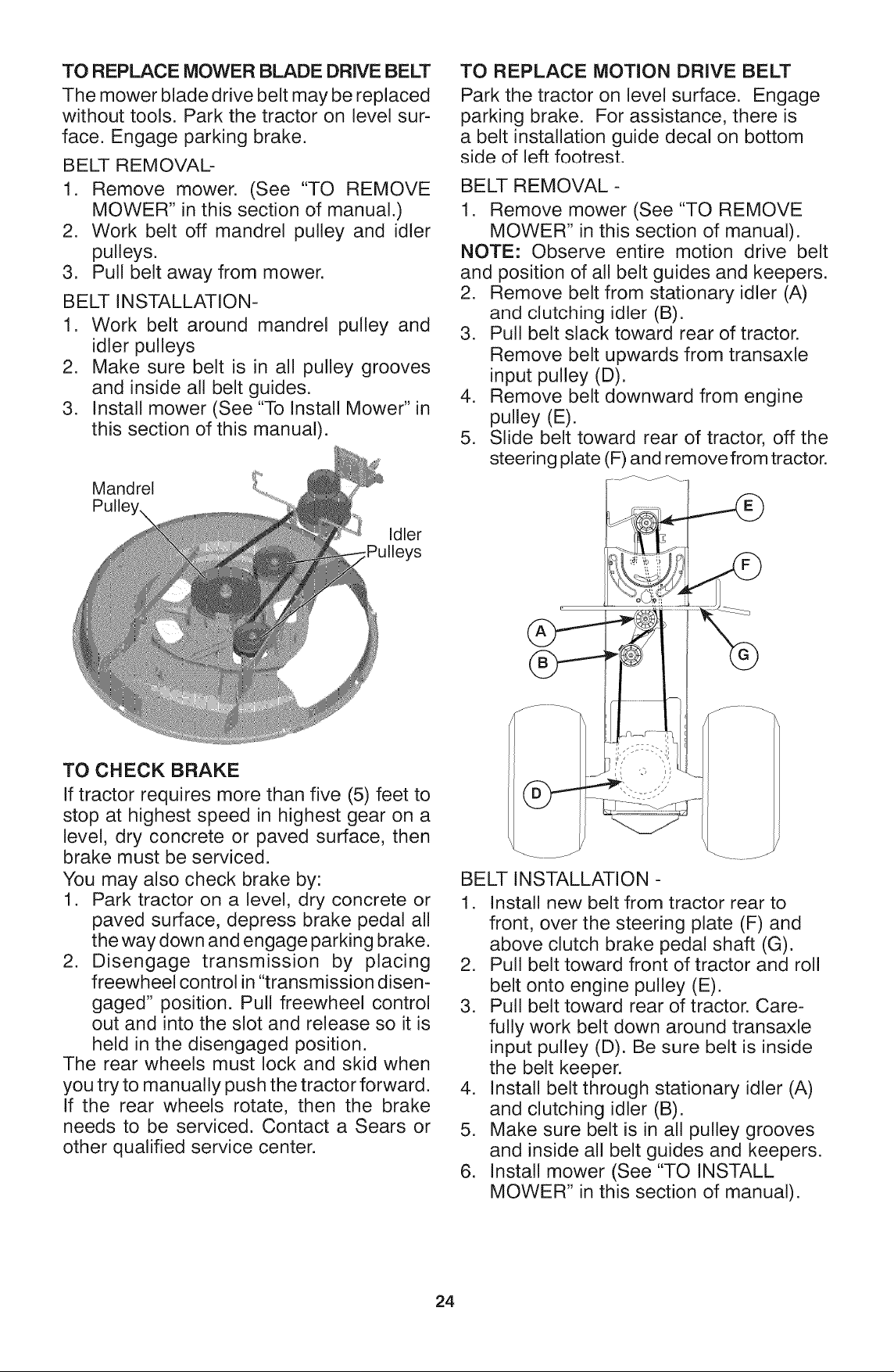 TO REPLACE MOWER BLADE DRIVE BELT

The mower blade drive belt may be replaced without tools. Park the tractor on level surface. Engage parking brake.

BELT REMOVAL-

1. Remove mower. (See "TO REMOVE MOWER" in this section of manual.)
2. Work belt off mandrel pulley and idler pulleys.
3. Pull belt away from mower.

BELT INSTALLATION-

1. Work belt around mandrel pulley and idler pulleys
2. Make sure belt is in all pulley grooves and inside all belt guides.
3. Install mower (See "To Install Mower" in this section of this manual).

Mandrel Pulley

Idler Pulleys

TO CHECK BRAKE

If tractor requires more than five (5) feet to stop at highest speed in highest gear on a level, dry concrete or paved surface, then brake must be serviced.

You may also check brake by:

1. Park tractor on a level, dry concrete or paved surface, depress brake pedal all the way down and engage parking brake.
2. Disengage transmission by placing freewheel control in "transmission disengaged" position. Pull freewheel control out and into the slot and release so it is held in the disengaged position.

The rear wheels must lock and skid when you try to manually push the tractor forward. If the rear wheels rotate, then the brake needs to be serviced. Contact a Sears or other qualified service center.

TO REPLACE MOTION DRIVE BELT

Park the tractor on level surface. Engage parking brake. For assistance, there is a belt installation guide decal on bottom side of left footrest.

BELT REMOVAL -

1. Remove mower (See "TO REMOVE MOWER" in this section of manual).

NOTE: Observe entire motion drive belt and position of all belt guides and keepers.

2. Remove belt from stationary idler (A) and clutching idler (B).
3. Pull belt slack toward rear of tractor. Remove belt upwards from transaxle input pulley (D).
4. Remove belt downward from engine pulley (E).
5. Slide belt toward rear of tractor, off the steering plate (F) and remove from tractor.

E
F
A
B
G
D

BELT INSTALLATION -

1. Install new belt from tractor rear to front, over the steering plate (F) and above clutch brake pedal shaft (G).
2. Pull belt toward front of tractor and roll belt onto engine pulley (E).
3. Pull belt toward rear of tractor. Carefully work belt down around transaxle input pulley (D). Be sure belt is inside the belt keeper.
4. Install belt through stationary idler (A) and clutching idler (B).
5. Make sure belt is in all pulley grooves and inside all belt guides and keepers.
6. Install mower (See "TO INSTALL MOWER" in this section of manual).

24